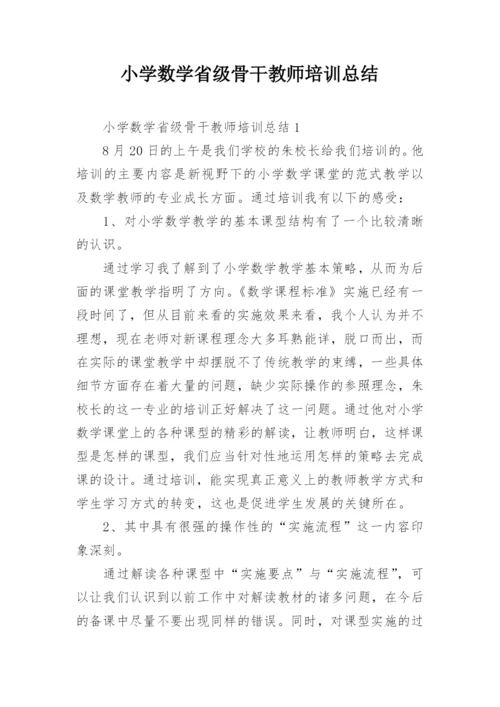 小学数学省级骨干教师培训总结

小学数学省级骨干教师培训总结1

8月20日的上午是我们学校的朱校长给我们培训的。他培训的主要内容是新视野下的小学数学课堂的范式教学以及数学教师的专业成长方面。通过培训我有以下的感受：

1、对小学数学教学的基本课型结构有了一个比较清晰的认识。

通过学习我了解到了小学数学教学基本策略，从而为后面的课堂教学指明了方向。《数学课程标准》实施已经有一段时间了，但从目前来看的实施效果来看，我个人认为并不理想，现在老师对新课程理念大多耳熟能详，脱口而出，而在实际的课堂教学中却摆脱不了传统教学的束缚，一些具体细节方面存在着大量的问题，缺少实际操作的参照理念，朱校长的这一专业的培训正好解决了这一问题。通过他对小学数学课堂上的各种课型的精彩的解读，让教师明白，这样课型是怎样的课型，我们应当针对性地运用怎样的策略去完成课的设计。通过培训，能实现真正意义上的教师教学方式和学生学习方式的转变，这也是促进学生发展的关键所在。

2、其中具有很强的操作性的“实施流程”这一内容印象深刻。

通过解读各种课型中“实施要点”与“实施流程”，可以让我们认识到以前工作中对解读教材的诸多问题，在今后的备课中尽量不要出现同样的错误。同时，对课型实施的过